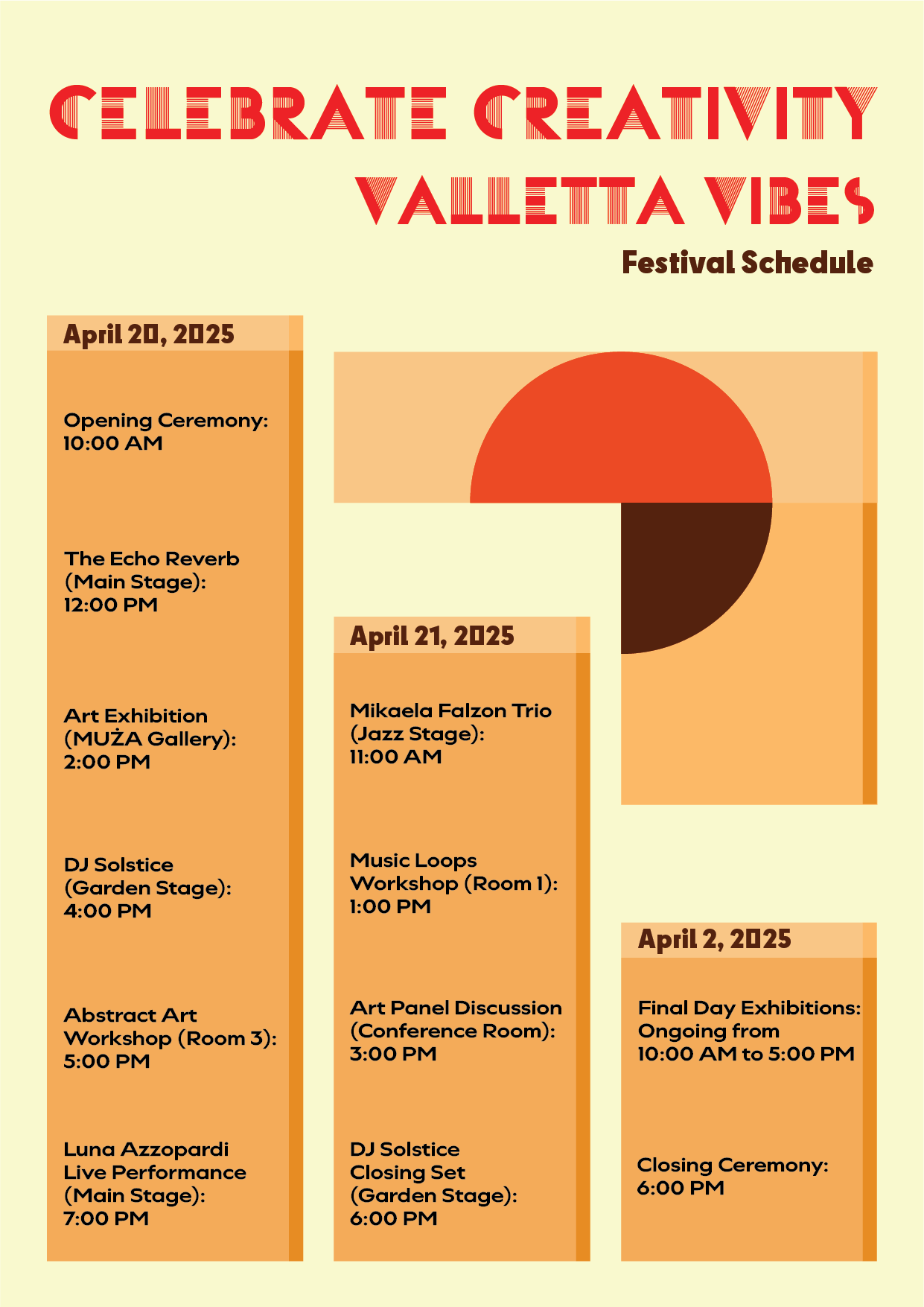 CELEBRATE CREATIVITY
VALLETTA VIBES

Festival Schedule

April 20, 2025

Opening Ceremony: 10:00 AM

The Echo Reverb (Main Stage): 12:00 PM

Art Exhibition (MUŻA Gallery): 2:00 PM

DJ Solstice (Garden Stage): 4:00 PM

Abstract Art Workshop (Room 3): 5:00 PM

Luna Azzopardi Live Performance (Main Stage): 7:00 PM

April 21, 2025

Mikaela Falzon Trio (Jazz Stage): 11:00 AM

Music Loops Workshop (Room 1): 1:00 PM

Art Panel Discussion (Conference Room): 3:00 PM

DJ Solstice Closing Set (Garden Stage): 6:00 PM

April 2, 2025

Final Day Exhibitions: Ongoing from 10:00 AM to 5:00 PM

Closing Ceremony: 6:00 PM